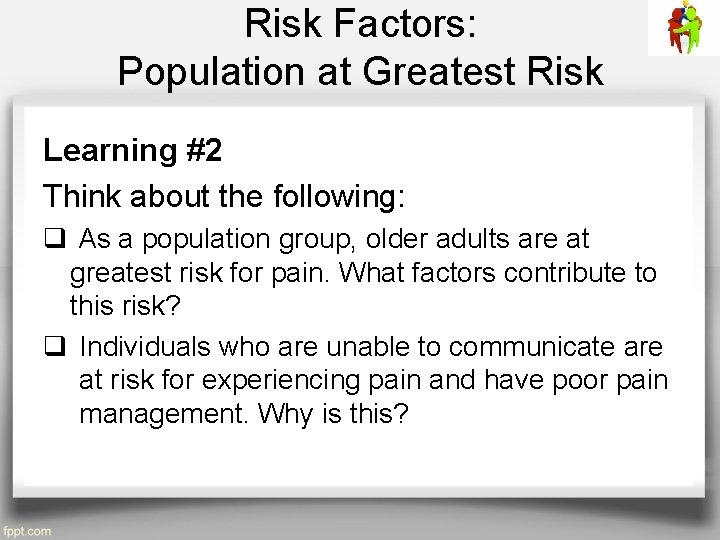 Risk Factors:
Population at Greatest Risk

Learning #2

Think about the following:

❑ As a population group, older adults are at greatest risk for pain. What factors contribute to this risk?

❑ Individuals who are unable to communicate are at risk for experiencing pain and have poor pain management. Why is this?

fppt.com